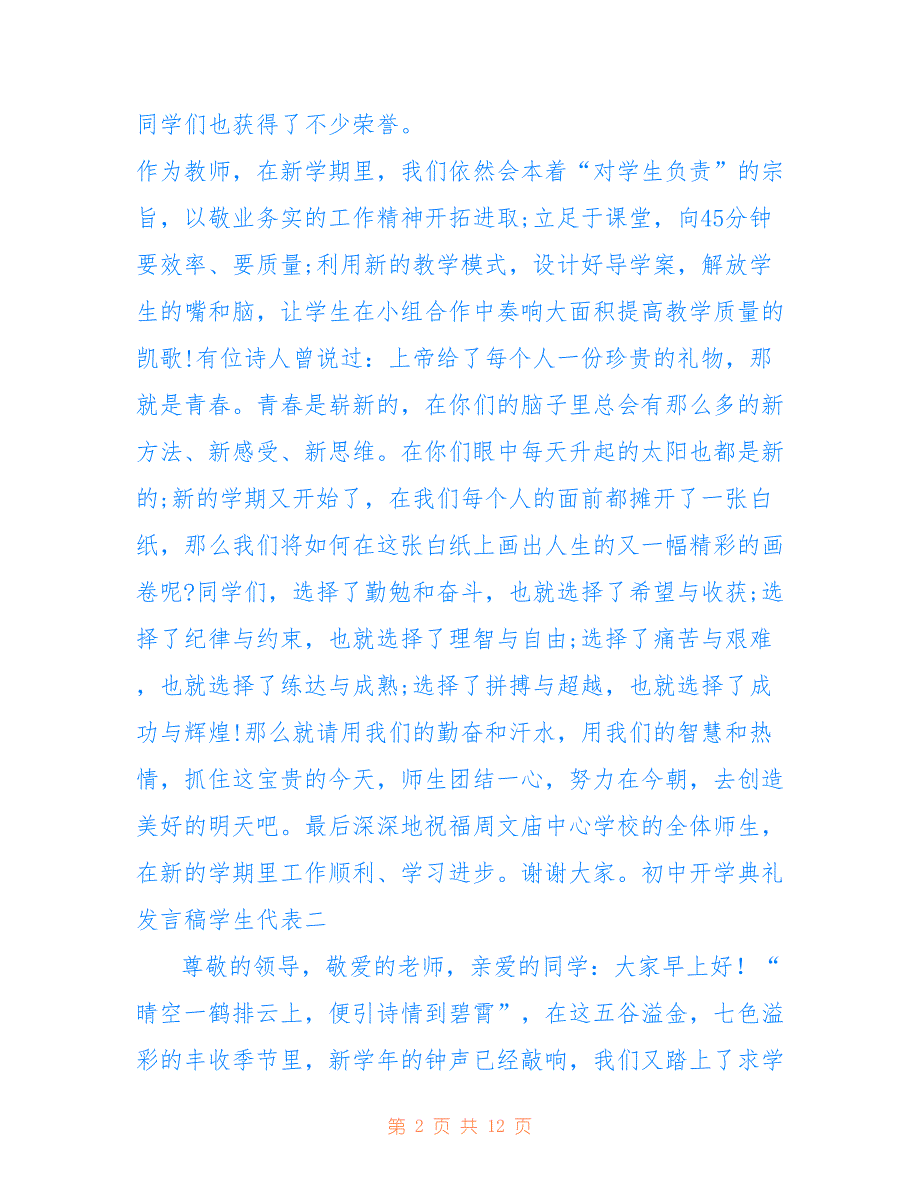 同学们也获得了不少荣誉。

作为教师，在新学期里，我们依然会本着“对学生负责”的宗旨，以敬业务实的工作精神开拓进取;立足于课堂，向45分钟要效率、要质量;利用新的教学模式，设计好导学案，解放学生的嘴和脑，让学生在小组合作中奏响大面积提高教学质量的凯歌!有位诗人曾说过：上帝给了每个人一份珍贵的礼物，那就是青春。青春是崭新的，在你们的脑子里总会有那么多的新方法、新感受、新思维。在你们眼中每天升起的太阳也都是新的;新的学期又开始了，在我们每个人的面前都摊开了一张白纸，那么我们将如何在这张白纸上画出人生的又一幅精彩的画卷呢?同学们，选择了勤勉和奋斗，也就选择了希望与收获;选择了纪律与约束，也就选择了理智与自由;选择了痛苦与艰难，也就选择了练达与成熟;选择了拼搏与超越，也就选择了成功与辉煌!那么就请用我们的勤奋和汗水，用我们的智慧和热情，抓住这宝贵的今天，师生团结一心，努力在今朝，去创造美好的明天吧。最后深深地祝福周文庙中心学校的全体师生，在新的学期里工作顺利、学习进步。谢谢大家。初中开学典礼发言稿学生代表二

尊敬的领导，敬爱的老师，亲爱的同学：大家早上好！“晴空一鹤排云上，便引诗情到碧霄”，在这五谷溢金，七色溢彩的丰收季节里，新学年的钟声已经敲响，我们又踏上了求学

第 2 页 共 12 页